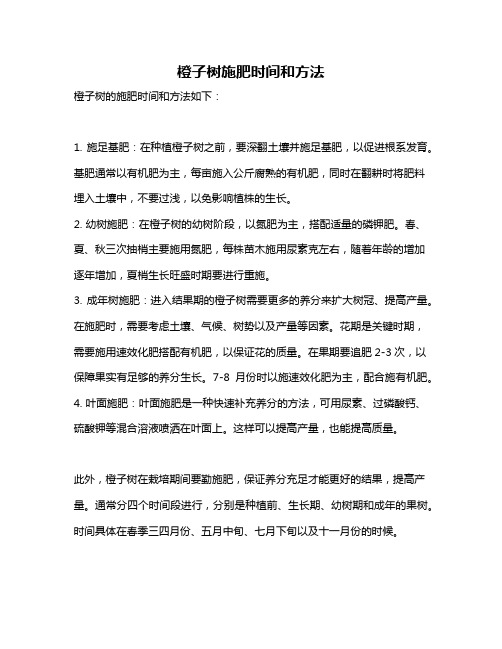 橙子树施肥时间和方法

橙子树的施肥时间和方法如下：

1. 施足基肥：在种植橙子树之前，要深翻土壤并施足基肥，以促进根系发育。基肥通常以有机肥为主，每亩施入公斤腐熟的有机肥，同时在翻耕时将肥料埋入土壤中，不要过浅，以免影响植株的生长。
2. 幼树施肥：在橙子树的幼树阶段，以氮肥为主，搭配适量的磷钾肥。春、夏、秋三次抽梢主要施用氮肥，每株苗木施用尿素克左右，随着年龄的增加逐年增加，夏梢生长旺盛时期要进行重施。
3. 成年树施肥：进入结果期的橙子树需要更多的养分来扩大树冠、提高产量。在施肥时，需要考虑土壤、气候、树势以及产量等因素。花期是关键时期，需要施用速效化肥搭配有机肥，以保证花的质量。在果期要追肥 2-3 次，以保障果实有足够的养分生长。7-8 月份时以施速效化肥为主，配合施有机肥。
4. 叶面施肥：叶面施肥是一种快速补充养分的方法，可用尿素、过磷酸钙、硫酸钾等混合溶液喷洒在叶面上。这样可以提高产量，也能提高质量。

此外，橙子树在栽培期间要勤施肥，保证养分充足才能更好的结果，提高产量。通常分四个时间段进行，分别是种植前、生长期、幼树期和成年的果树。时间具体在春季三四月份、五月中旬、七月下旬以及十一月份的时候。